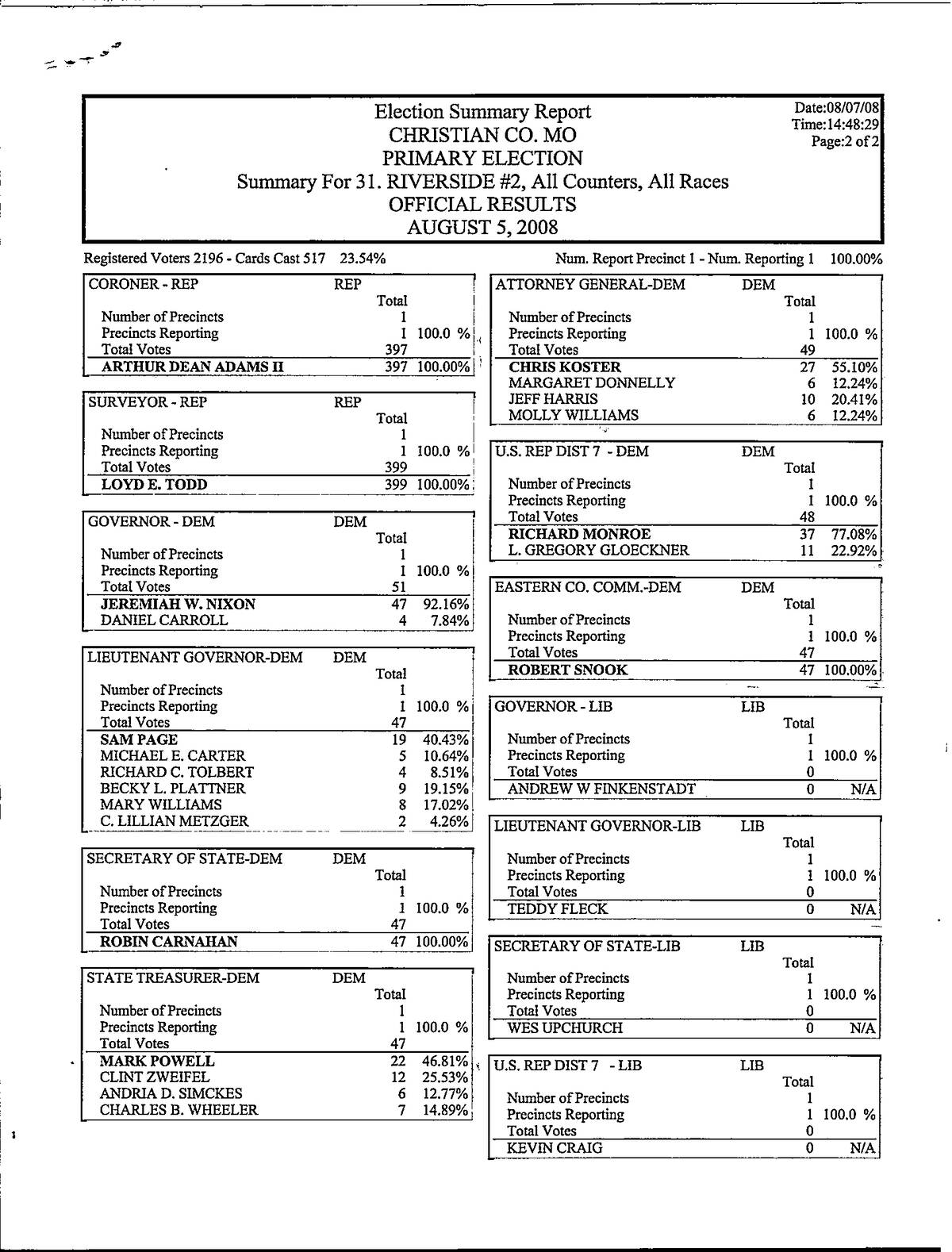 Election Summary Report
CHRISTIAN CO. MO
PRIMARY ELECTION
Summary For 31. RIVERSIDE #2, All Counters, All Races
OFFICIAL RESULTS
AUGUST 5, 2008

Date:08/07/08
Time:14:48:29
Page:2 of 2

Registered Voters 2196 - Cards Cast 517 23.54%

Num. Report Precinct 1 - Num. Reporting 1 100.00%

| CORONER - REP | REP | |
|---|---|---|
| | Total | |
| Number of Precincts | 1 | |
| Precincts Reporting | 1 | 100.0 % |
| Total Votes | 397 | |
| ARTHUR DEAN ADAMS II | 397 | 100.00% |

| SURVEYOR - REP | REP | |
|---|---|---|
| | Total | |
| Number of Precincts | 1 | |
| Precincts Reporting | 1 | 100.0 % |
| Total Votes | 399 | |
| LOYD E. TODD | 399 | 100.00% |

| GOVERNOR - DEM | DEM | |
|---|---|---|
| | Total | |
| Number of Precincts | 1 | |
| Precincts Reporting | 1 | 100.0 % |
| Total Votes | 51 | |
| JEREMIAH W. NIXON | 47 | 92.16% |
| DANIEL CARROLL | 4 | 7.84% |

| LIEUTENANT GOVERNOR-DEM | DEM | |
|---|---|---|
| | Total | |
| Number of Precincts | 1 | |
| Precincts Reporting | 1 | 100.0 % |
| Total Votes | 47 | |
| SAM PAGE | 19 | 40.43% |
| MICHAEL E. CARTER | 5 | 10.64% |
| RICHARD C. TOLBERT | 4 | 8.51% |
| BECKY L. PLATTNER | 9 | 19.15% |
| MARY WILLIAMS | 8 | 17.02% |
| C. LILLIAN METZGER | 2 | 4.26% |

| SECRETARY OF STATE-DEM | DEM | |
|---|---|---|
| | Total | |
| Number of Precincts | 1 | |
| Precincts Reporting | 1 | 100.0 % |
| Total Votes | 47 | |
| ROBIN CARNAHAN | 47 | 100.00% |

| STATE TREASURER-DEM | DEM | |
|---|---|---|
| | Total | |
| Number of Precincts | 1 | |
| Precincts Reporting | 1 | 100.0 % |
| Total Votes | 47 | |
| MARK POWELL | 22 | 46.81% |
| CLINT ZWEIFEL | 12 | 25.53% |
| ANDRIA D. SIMCKES | 6 | 12.77% |
| CHARLES B. WHEELER | 7 | 14.89% |

| ATTORNEY GENERAL-DEM | DEM | |
|---|---|---|
| | Total | |
| Number of Precincts | 1 | |
| Precincts Reporting | 1 | 100.0 % |
| Total Votes | 49 | |
| CHRIS KOSTER | 27 | 55.10% |
| MARGARET DONNELLY | 6 | 12.24% |
| JEFF HARRIS | 10 | 20.41% |
| MOLLY WILLIAMS | 6 | 12.24% |

| U.S. REP DIST 7 - DEM | DEM | |
|---|---|---|
| | Total | |
| Number of Precincts | 1 | |
| Precincts Reporting | 1 | 100.0 % |
| Total Votes | 48 | |
| RICHARD MONROE | 37 | 77.08% |
| L. GREGORY GLOECKNER | 11 | 22.92% |

| EASTERN CO. COMM.-DEM | DEM | |
|---|---|---|
| | Total | |
| Number of Precincts | 1 | |
| Precincts Reporting | 1 | 100.0 % |
| Total Votes | 47 | |
| ROBERT SNOOK | 47 | 100.00% |

| GOVERNOR - LIB | LIB | |
|---|---|---|
| | Total | |
| Number of Precincts | 1 | |
| Precincts Reporting | 1 | 100.0 % |
| Total Votes | 0 | |
| ANDREW W FINKENSTADT | 0 | N/A |

| LIEUTENANT GOVERNOR-LIB | LIB | |
|---|---|---|
| | Total | |
| Number of Precincts | 1 | |
| Precincts Reporting | 1 | 100.0 % |
| Total Votes | 0 | |
| TEDDY FLECK | 0 | N/A |

| SECRETARY OF STATE-LIB | LIB | |
|---|---|---|
| | Total | |
| Number of Precincts | 1 | |
| Precincts Reporting | 1 | 100.0 % |
| Total Votes | 0 | |
| WES UPCHURCH | 0 | N/A |

| U.S. REP DIST 7 - LIB | LIB | |
|---|---|---|
| | Total | |
| Number of Precincts | 1 | |
| Precincts Reporting | 1 | 100.0 % |
| Total Votes | 0 | |
| KEVIN CRAIG | 0 | N/A |